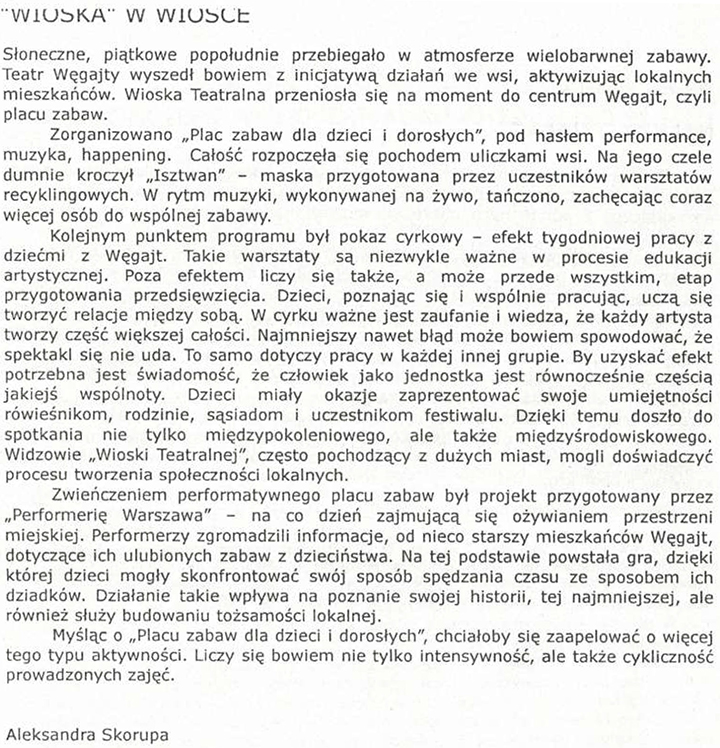 "WIOSKA" W WIOSCE

Słoneczne, piątkowe popołudnie przebiegało w atmosferze wielobarwnej zabawy. Teatr Węgajty wyszedł bowiem z inicjatywą działań we wsi, aktywizując lokalnych mieszkańców. Wioska Teatralna przeniosła się na moment do centrum Węgajt, czyli placu zabaw.

Zorganizowano „Plac zabaw dla dzieci i dorosłych", pod hasłem performance, muzyka, happening. Całość rozpoczęła się pochodem uliczkami wsi. Na jego czele dumnie kroczył „Isztwan" – maska przygotowana przez uczestników warsztatów recyklingowych. W rytm muzyki, wykonywanej na żywo, tańczono, zachęcając coraz więcej osób do wspólnej zabawy.

Kolejnym punktem programu był pokaz cyrkowy – efekt tygodniowej pracy z dziećmi z Węgajt. Takie warsztaty są niezwykle ważne w procesie edukacji artystycznej. Poza efektem liczy się także, a może przede wszystkim, etap przygotowania przedsięwzięcia. Dzieci, poznając się i wspólnie pracując, uczą się tworzyć relacje między sobą. W cyrku ważne jest zaufanie i wiedza, że każdy artysta tworzy część większej całości. Najmniejszy nawet błąd może bowiem spowodować, że spektakl się nie uda. To samo dotyczy pracy w każdej innej grupie. By uzyskać efekt potrzebna jest świadomość, że człowiek jako jednostka jest równocześnie częścią jakiejś wspólnoty. Dzieci miały okazje zaprezentować swoje umiejętności rówieśnikom, rodzinie, sąsiadom i uczestnikom festiwalu. Dzięki temu doszło do spotkania nie tylko międzypokoleniowego, ale także międzyśrodowiskowego. Widzowie „Wioski Teatralnej", często pochodzący z dużych miast, mogli doświadczyć procesu tworzenia społeczności lokalnych.

Zwieńczeniem performatywnego placu zabaw był projekt przygotowany przez „Performerię Warszawa" – na co dzień zajmującą się ożywianiem przestrzeni miejskiej. Performerzy zgromadzili informacje, od nieco starszy mieszkańców Węgajt, dotyczące ich ulubionych zabaw z dzieciństwa. Na tej podstawie powstała gra, dzięki której dzieci mogły skonfrontować swój sposób spędzania czasu ze sposobem ich dziadków. Działanie takie wpływa na poznanie swojej historii, tej najmniejszej, ale również służy budowaniu tożsamości lokalnej.

Myśląc o „Placu zabaw dla dzieci i dorosłych", chciałoby się zaapelować o więcej tego typu aktywności. Liczy się bowiem nie tylko intensywność, ale także cykliczność prowadzonych zajęć.

Aleksandra Skorupa